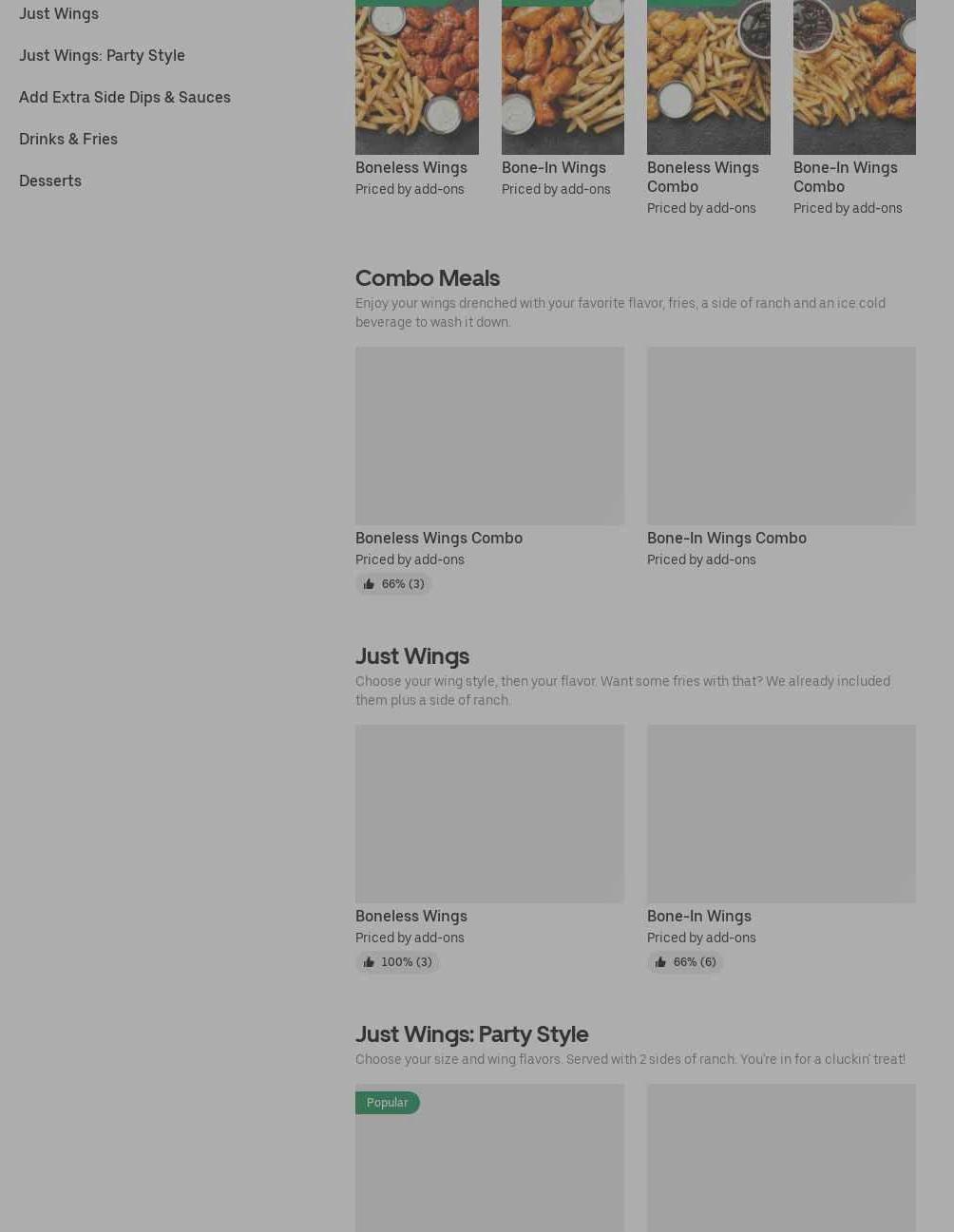 Just Wings

Just Wings: Party Style

Add Extra Side Dips & Sauces

Drinks & Fries

Desserts

Boneless Wings
Priced by add-ons

Bone-In Wings
Priced by add-ons

Boneless Wings Combo
Priced by add-ons

Bone-In Wings Combo
Priced by add-ons

Combo Meals

Enjoy your wings drenched with your favorite flavor, fries, a side of ranch and an ice cold beverage to wash it down.

Boneless Wings Combo
Priced by add-ons
66% (3)

Bone-In Wings Combo
Priced by add-ons

Just Wings

Choose your wing style, then your flavor. Want some fries with that? We already included them plus a side of ranch.

Boneless Wings
Priced by add-ons
100% (3)

Bone-In Wings
Priced by add-ons
66% (6)

Just Wings: Party Style

Choose your size and wing flavors. Served with 2 sides of ranch. You're in for a cluckin' treat!

Popular